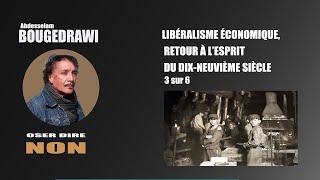 Abdesselam
BOUGEDRAWI

OSER DIRE
NON

LIBÉRALISME ÉCONOMIQUE,
RETOUR À L'ESPRIT
DU DIX-NEUVIÈME SIÈCLE
3 sur 6